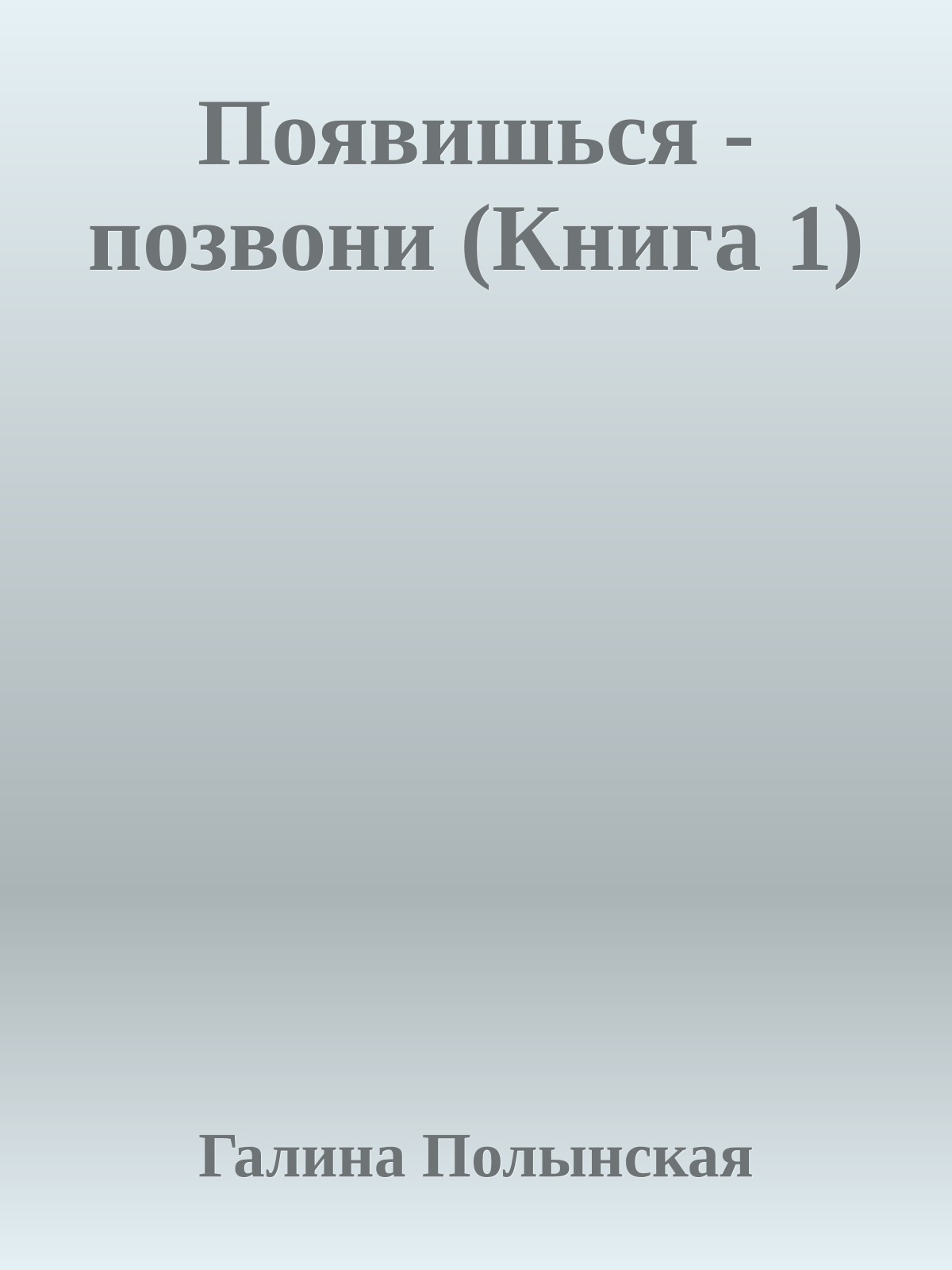 Появишься - позвони (Книга 1)

Галина Полынская